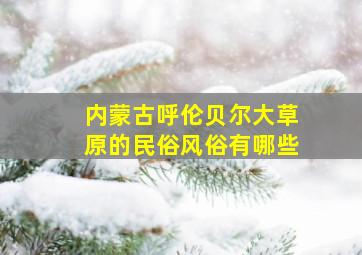 内蒙古呼伦贝尔大草原的民俗风俗有哪些